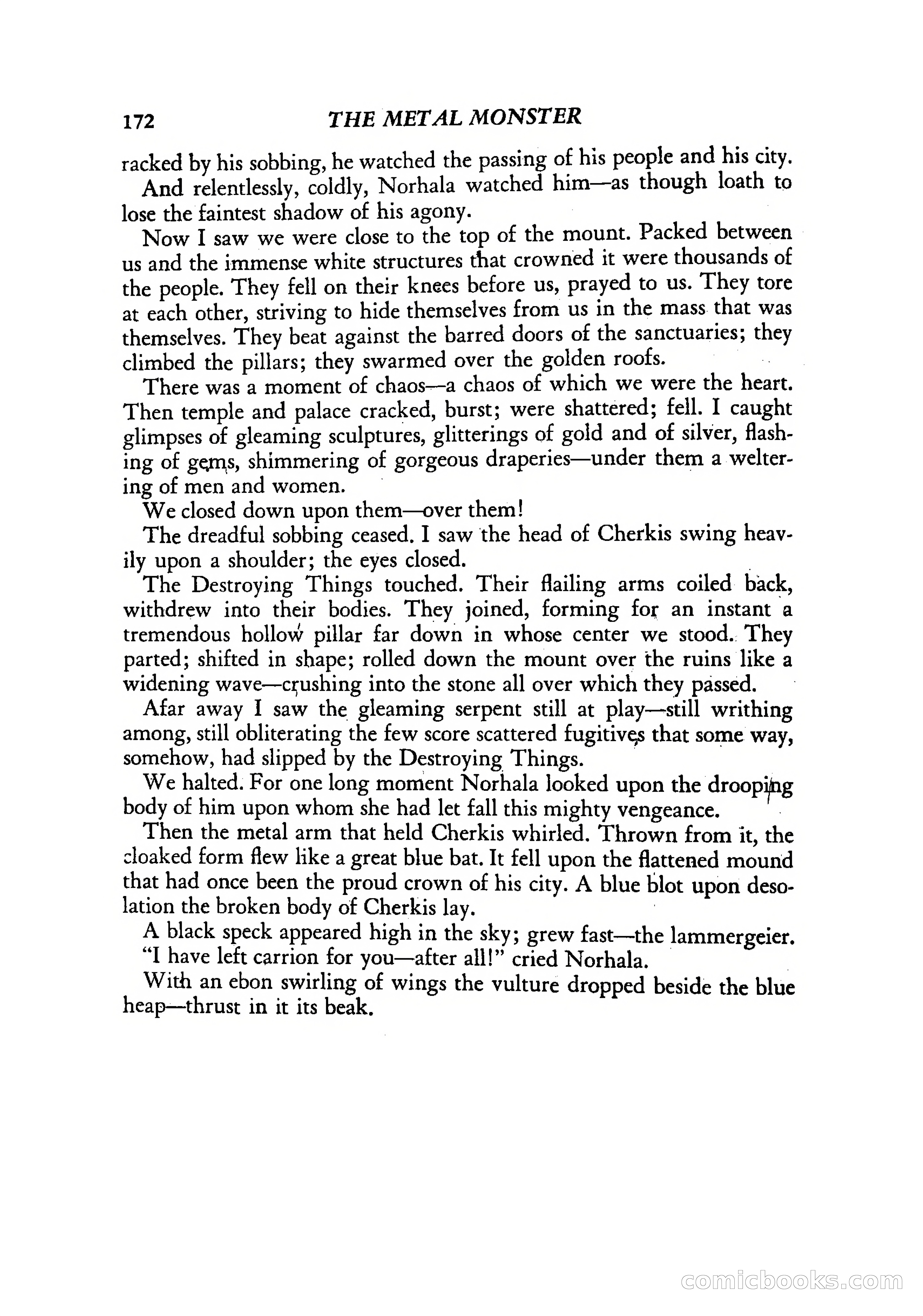 172 THE METAL MONSTER

racked by his sobbing, he watched the passing of his people and his city.

And relentlessly, coldly, Norhala watched him—as though loath to lose the faintest shadow of his agony.

Now I saw we were close to the top of the mount. Packed between us and the immense white structures that crowned it were thousands of the people. They fell on their knees before us, prayed to us. They tore at each other, striving to hide themselves from us in the mass that was themselves. They beat against the barred doors of the sanctuaries; they climbed the pillars; they swarmed over the golden roofs.

There was a moment of chaos—a chaos of which we were the heart. Then temple and palace cracked, burst; were shattered; fell. I caught glimpses of gleaming sculptures, glitterings of gold and of silver, flashing of gems, shimmering of gorgeous draperies—under them a weltering of men and women.

We closed down upon them—over them!

The dreadful sobbing ceased. I saw the head of Cherkis swing heavily upon a shoulder; the eyes closed.

The Destroying Things touched. Their flailing arms coiled back, withdrew into their bodies. They joined, forming for an instant a tremendous hollow pillar far down in whose center we stood. They parted; shifted in shape; rolled down the mount over the ruins like a widening wave—crushing into the stone all over which they passed.

Afar away I saw the gleaming serpent still at play—still writhing among, still obliterating the few score scattered fugitives that some way, somehow, had slipped by the Destroying Things.

We halted. For one long moment Norhala looked upon the drooping body of him upon whom she had let fall this mighty vengeance.

Then the metal arm that held Cherkis whirled. Thrown from it, the cloaked form flew like a great blue bat. It fell upon the flattened mound that had once been the proud crown of his city. A blue blot upon desolation the broken body of Cherkis lay.

A black speck appeared high in the sky; grew fast—the lammergeier.

"I have left carrion for you—after all!" cried Norhala.

With an ebon swirling of wings the vulture dropped beside the blue heap—thrust in it its beak.

comicbooks.com